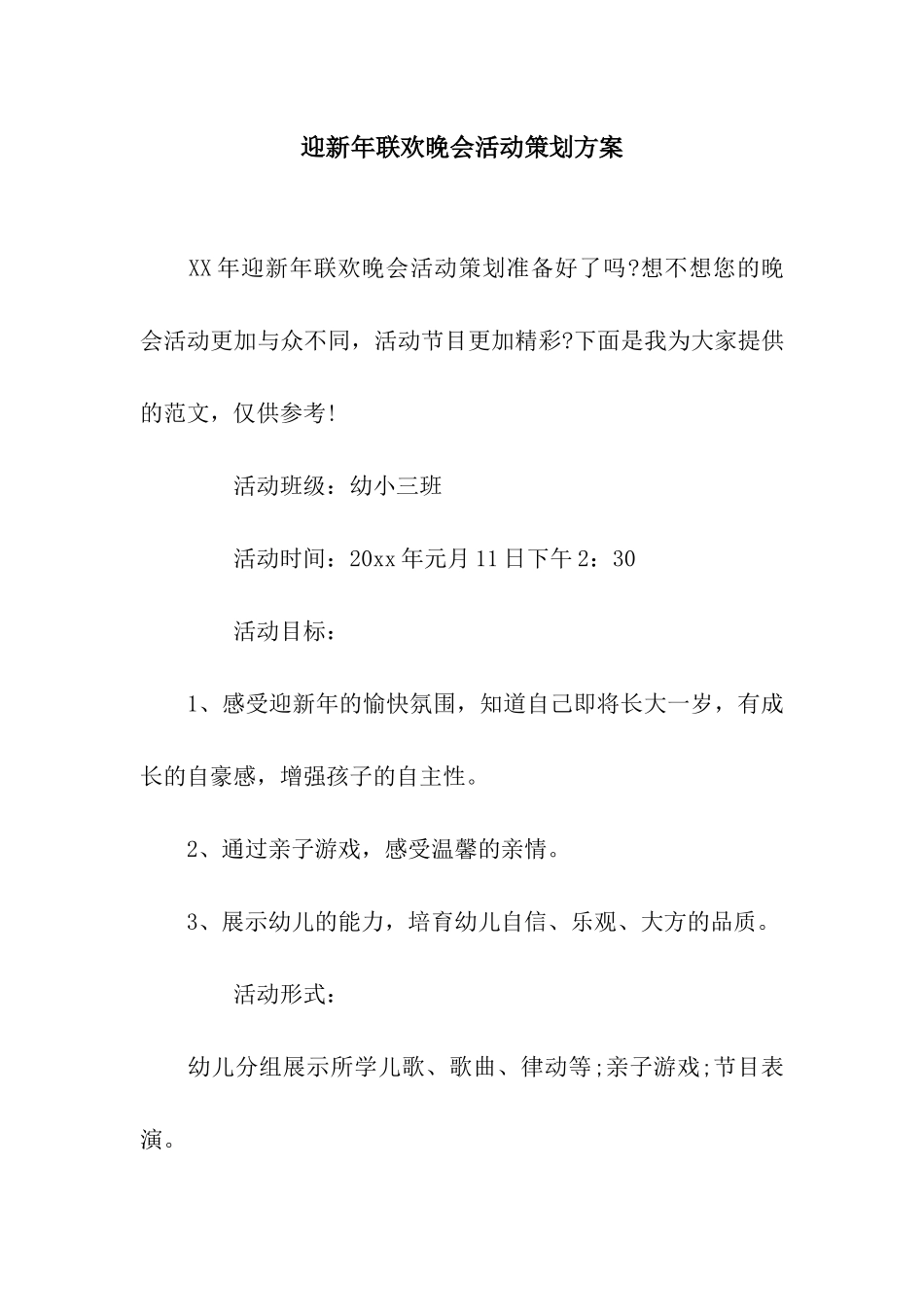 迎新年联欢晚会活动策划方案

XX年迎新年联欢晚会活动策划准备好了吗?想不想您的晚会活动更加与众不同，活动节目更加精彩?下面是我为大家提供的范文，仅供参考!

活动班级：幼小三班

活动时间：20xx年元月11日下午2：30

活动目标：

1、感受迎新年的愉快氛围，知道自己即将长大一岁，有成长的自豪感，增强孩子的自主性。

2、通过亲子游戏，感受温馨的亲情。

3、展示幼儿的能力，培育幼儿自信、乐观、大方的品质。

活动形式：

幼儿分组展示所学儿歌、歌曲、律动等;亲子游戏;节目表演。